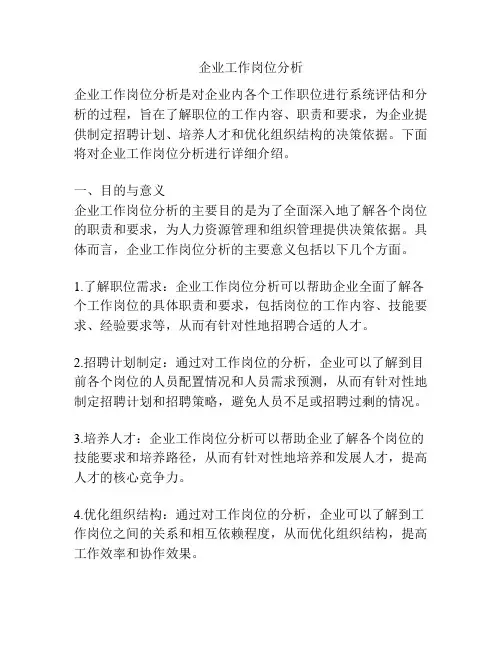 企业工作岗位分析

企业工作岗位分析是对企业内各个工作职位进行系统评估和分析的过程，旨在了解职位的工作内容、职责和要求，为企业提供制定招聘计划、培养人才和优化组织结构的决策依据。下面将对企业工作岗位分析进行详细介绍。

一、目的与意义
企业工作岗位分析的主要目的是为了全面深入地了解各个岗位的职责和要求，为人力资源管理和组织管理提供决策依据。具体而言，企业工作岗位分析的主要意义包括以下几个方面。

1.了解职位需求：企业工作岗位分析可以帮助企业全面了解各个工作岗位的具体职责和要求，包括岗位的工作内容、技能要求、经验要求等，从而有针对性地招聘合适的人才。

2.招聘计划制定：通过对工作岗位的分析，企业可以了解到目前各个岗位的人员配置情况和人员需求预测，从而有针对性地制定招聘计划和招聘策略，避免人员不足或招聘过剩的情况。

3.培养人才：企业工作岗位分析可以帮助企业了解各个岗位的技能要求和培养路径，从而有针对性地培养和发展人才，提高人才的核心竞争力。

4.优化组织结构：通过对工作岗位的分析，企业可以了解到工作岗位之间的关系和相互依赖程度，从而优化组织结构，提高工作效率和协作效果。